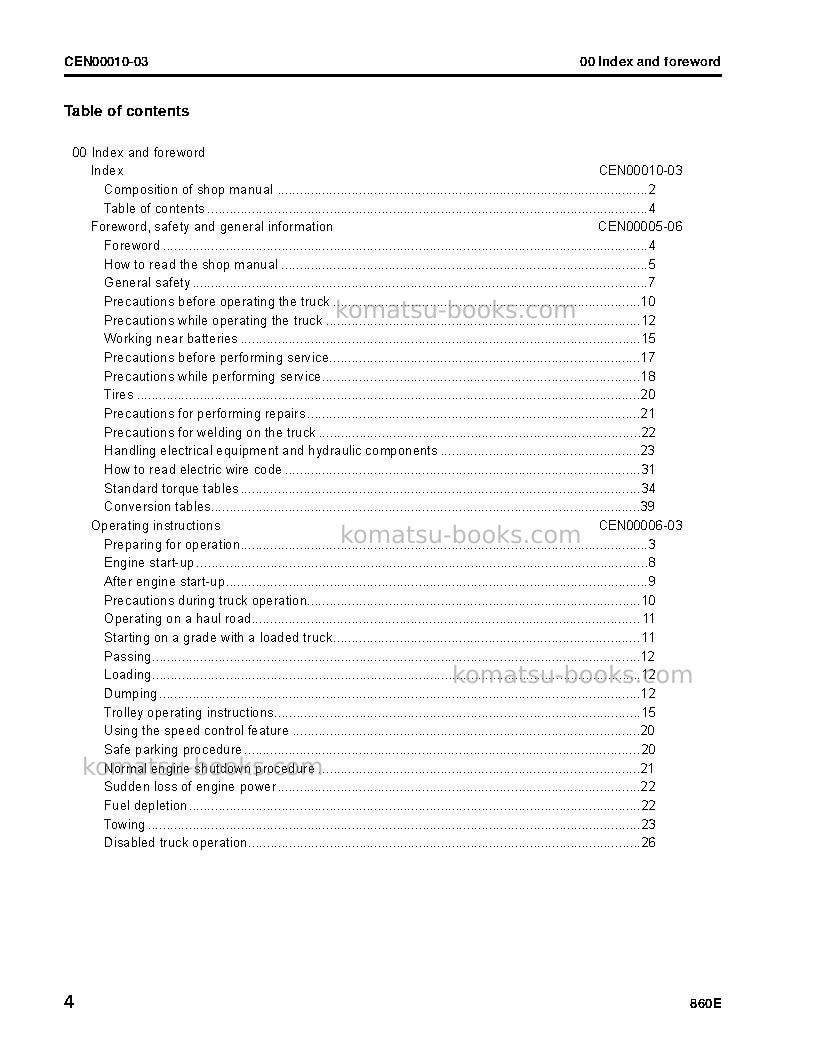 CEN00010-03

00 Index and foreword

Table of contents

00 Index and foreword
Index CEN00010-03
Composition of shop manual 2
Table of contents 4
Foreword, safety and general information CEN00005-06
Foreword 4
How to read the shop manual 5
General safety 7
Precautions before operating the truck 10
Precautions while operating the truck 12
Working near batteries 15
Precautions before performing service 17
Precautions while performing service 18
Tires 20
Precautions for performing repairs 21
Precautions for welding on the truck 22
Handling electrical equipment and hydraulic components 23
How to read electric wire code 31
Standard torque tables 34
Conversion tables 39
Operating instructions CEN00006-03
Preparing for operation 3
Engine start-up 8
After engine start-up 9
Precautions during truck operation 10
Operating on a haul road 11
Starting on a grade with a loaded truck 11
Passing 12
Loading 12
Dumping 12
Trolley operating instructions 15
Using the speed control feature 20
Safe parking procedure 20
Normal engine shutdown procedure 21
Sudden loss of engine power 22
Fuel depletion 22
Towing 23
Disabled truck operation 26

4

860E

komatsu-books.com